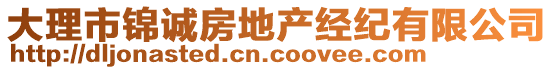 大理市锦诚房地产经纪有限公司
http://dljonasted.cn.coovee.com